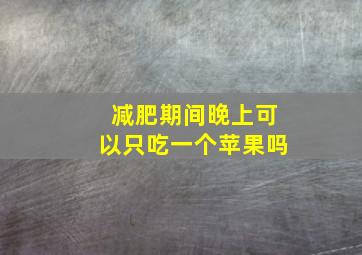 减肥期间晚上可以只吃一个苹果吗